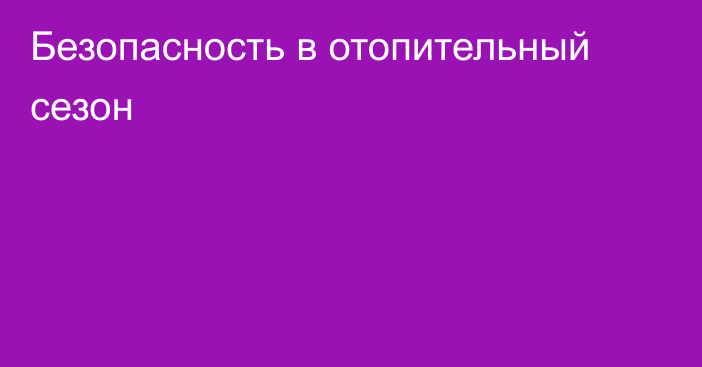 Безопасность в отопительный сезон